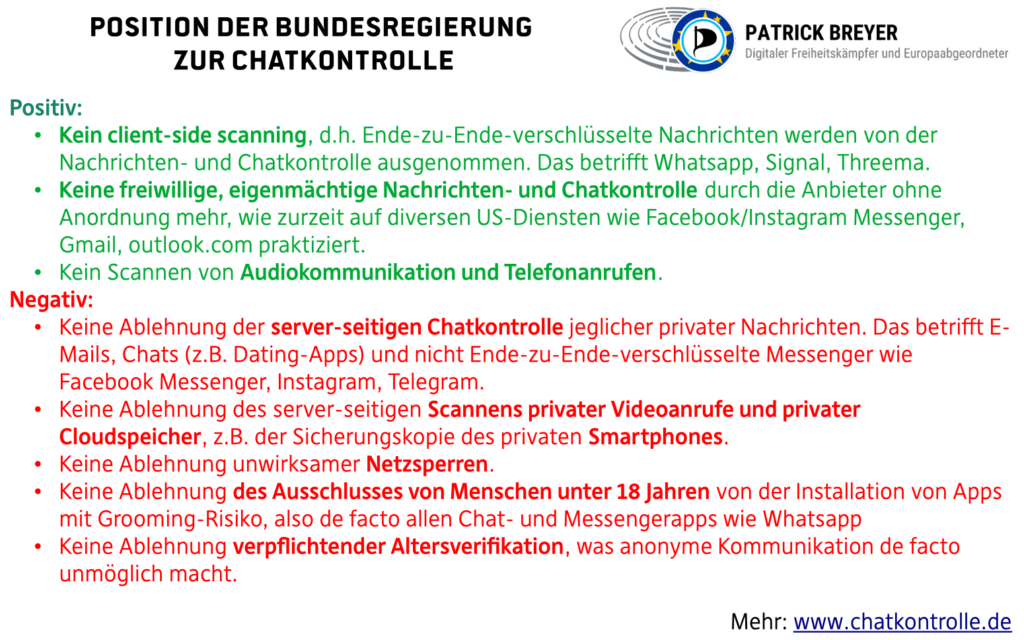 POSITION DER BUNDESREGIERUNG ZUR CHATKONTROLLE

PATRICK BREYER
Digitaler Freiheitskämpfer und Europaabgeordneter

Positiv:
• Kein client-side scanning, d.h. Ende-zu-Ende-verschlüsselte Nachrichten werden von der Nachrichten- und Chatkontrolle ausgenommen. Das betrifft Whatsapp, Signal, Threema.
• Keine freiwillige, eigenmächtige Nachrichten- und Chatkontrolle durch die Anbieter ohne Anordnung mehr, wie zurzeit auf diversen US-Diensten wie Facebook/Instagram Messenger, Gmail, outlook.com praktiziert.
• Kein Scannen von Audiokommunikation und Telefonanrufen.

Negativ:
• Keine Ablehnung der server-seitigen Chatkontrolle jeglicher privater Nachrichten. Das betrifft E-Mails, Chats (z.B. Dating-Apps) und nicht Ende-zu-Ende-verschlüsselte Messenger wie Facebook Messenger, Instagram, Telegram.
• Keine Ablehnung des server-seitigen Scannens privater Videoanrufe und privater Cloudspeicher, z.B. der Sicherungskopie des privaten Smartphones.
• Keine Ablehnung unwirksamer Netzsperren.
• Keine Ablehnung des Ausschlusses von Menschen unter 18 Jahren von der Installation von Apps mit Grooming-Risiko, also de facto allen Chat- und Messengerapps wie Whatsapp
• Keine Ablehnung verpflichtender Altersverifikation, was anonyme Kommunikation de facto unmöglich macht.

Mehr: www.chatkontrolle.de